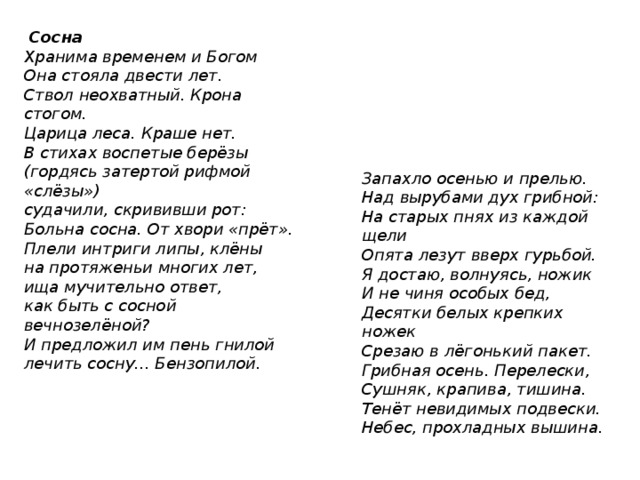 Сосна
Хранима временем и Богом
Она стояла двести лет.
Ствол неохватный. Крона стогом.
Царица леса. Краше нет.
В стихах воспетые берёзы
(гордясь затертой рифмой «слёзы»)
судачили, скрививши рот:
Больна сосна. От хвори «прёт».
Плели интриги липы, клёны
на протяженьи многих лет,
ища мучительно ответ,
как быть с сосной вечнозелёной?
И предложил им пень гнилой
лечить сосну… Бензопилой.

Запахло осенью и прелью.
Над вырубами дух грибной:
На старых пнях из каждой щели
Опята лезут вверх гурьбой.
Я достаю, волнуясь, ножик
И не чиня особых бед,
Десятки белых крепких ножек
Срезаю в лёгонький пакет.
Грибная осень. Перелески,
Сушняк, крапива, тишина.
Тенёт невидимых подвески.
Небес, прохладных вышина.